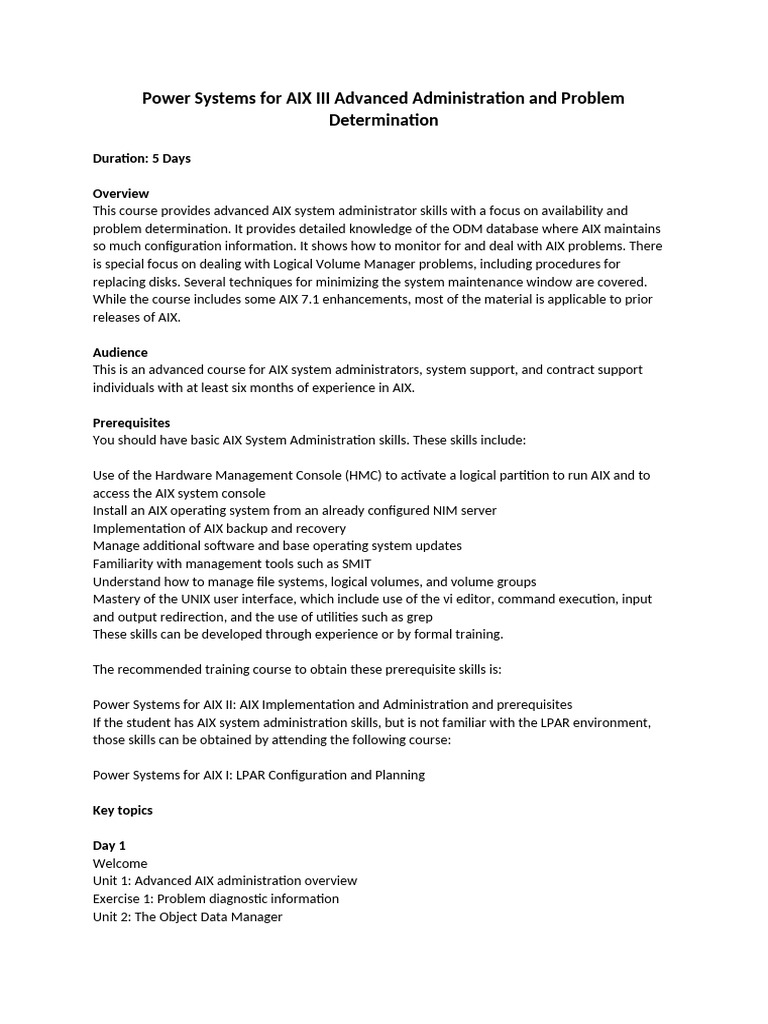 Power Systems for AIX III Advanced Administration and Problem Determination

Duration: 5 Days

Overview
This course provides advanced AIX system administrator skills with a focus on availability and problem determination. It provides detailed knowledge of the ODM database where AIX maintains so much configuration information. It shows how to monitor for and deal with AIX problems. There is special focus on dealing with Logical Volume Manager problems, including procedures for replacing disks. Several techniques for minimizing the system maintenance window are covered. While the course includes some AIX 7.1 enhancements, most of the material is applicable to prior releases of AIX.

Audience
This is an advanced course for AIX system administrators, system support, and contract support individuals with at least six months of experience in AIX.

Prerequisites
You should have basic AIX System Administration skills. These skills include:

Use of the Hardware Management Console (HMC) to activate a logical partition to run AIX and to access the AIX system console
Install an AIX operating system from an already configured NIM server
Implementation of AIX backup and recovery
Manage additional software and base operating system updates
Familiarity with management tools such as SMIT
Understand how to manage file systems, logical volumes, and volume groups
Mastery of the UNIX user interface, which include use of the vi editor, command execution, input and output redirection, and the use of utilities such as grep
These skills can be developed through experience or by formal training.

The recommended training course to obtain these prerequisite skills is:

Power Systems for AIX II: AIX Implementation and Administration and prerequisites
If the student has AIX system administration skills, but is not familiar with the LPAR environment, those skills can be obtained by attending the following course:

Power Systems for AIX I: LPAR Configuration and Planning

Key topics

Day 1
Welcome
Unit 1: Advanced AIX administration overview
Exercise 1: Problem diagnostic information
Unit 2: The Object Data Manager